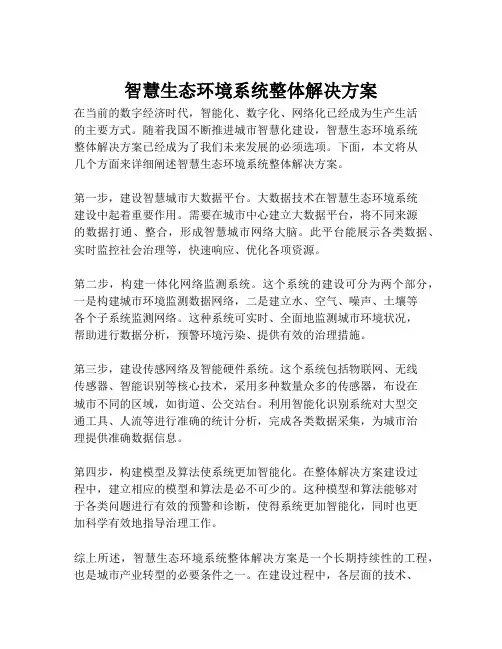 智慧生态环境系统整体解决方案

在当前的数字经济时代，智能化、数字化、网络化已经成为生产生活的主要方式。随着我国不断推进城市智慧化建设，智慧生态环境系统整体解决方案已经成为了我们未来发展的必须选项。下面，本文将从几个方面来详细阐述智慧生态环境系统整体解决方案。

第一步，建设智慧城市大数据平台。大数据技术在智慧生态环境系统建设中起着重要作用。需要在城市中心建立大数据平台，将不同来源的数据打通、整合，形成智慧城市网络大脑。此平台能展示各类数据、实时监控社会治理等，快速响应、优化各项资源。

第二步，构建一体化网络监测系统。这个系统的建设可分为两个部分，一是构建城市环境监测数据网络，二是建立水、空气、噪声、土壤等各个子系统监测网络。这种系统可实时、全面地监测城市环境状况，帮助进行数据分析，预警环境污染、提供有效的治理措施。

第三步，建设传感网络及智能硬件系统。这个系统包括物联网、无线传感器、智能识别等核心技术，采用多种数量众多的传感器，布设在城市不同的区域，如街道、公交站台。利用智能化识别系统对大型交通工具、人流等进行准确的统计分析，完成各类数据采集，为城市治理提供准确数据信息。

第四步，构建模型及算法使系统更加智能化。在整体解决方案建设过程中，建立相应的模型和算法是必不可少的。这种模型和算法能够对于各类问题进行有效的预警和诊断，使得系统更加智能化，同时也更加科学有效地指导治理工作。

综上所述，智慧生态环境系统整体解决方案是一个长期持续性的工程，也是城市产业转型的必要条件之一。在建设过程中，各层面的技术、